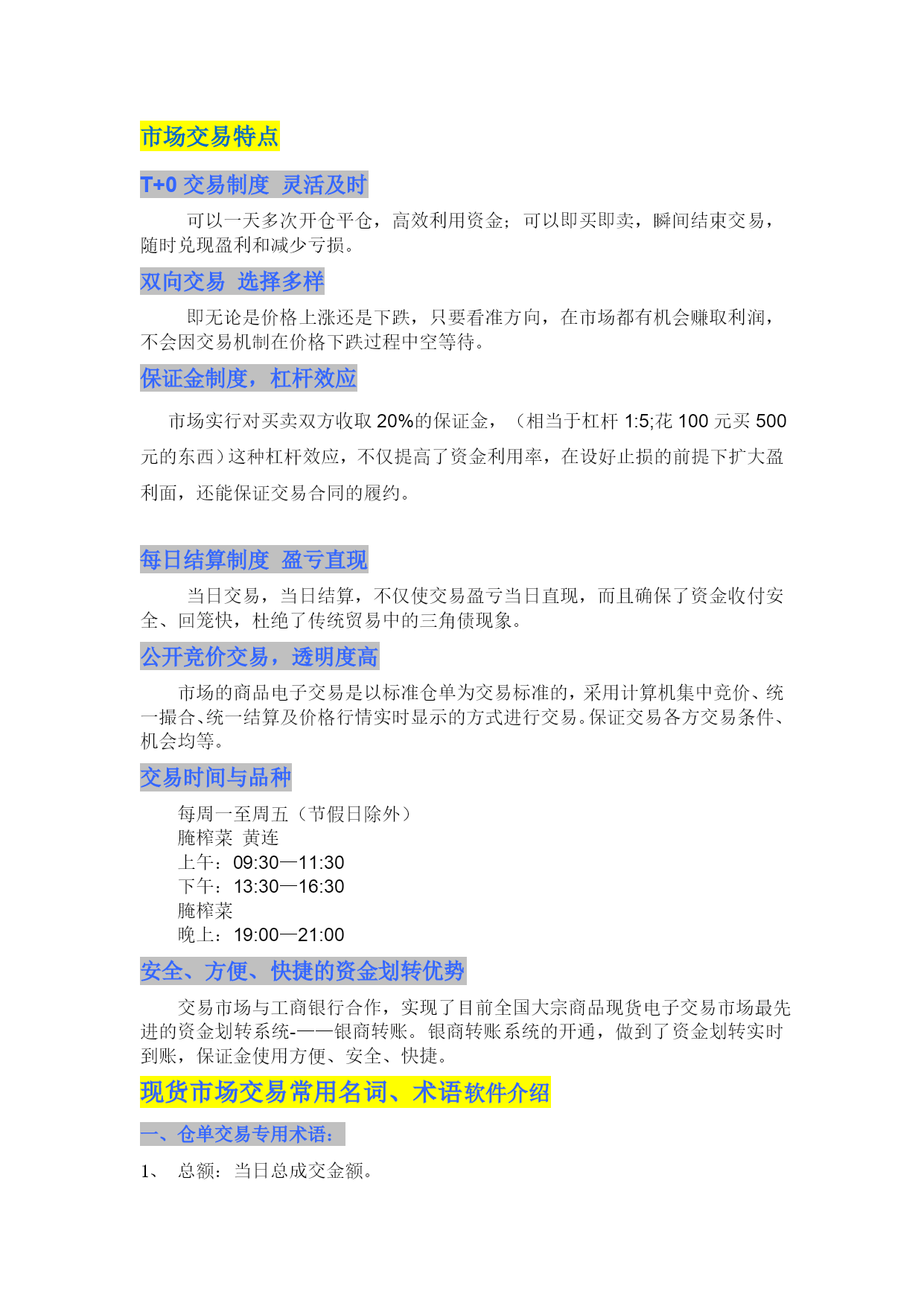 市场交易特点

T+0 交易制度 灵活及时

可以一天多次开仓平仓，高效利用资金；可以即买即卖，瞬间结束交易，随时兑现盈利和减少亏损。

双向交易 选择多样

即无论是价格上涨还是下跌，只要看准方向，在市场都有机会赚取利润，不会因交易机制在价格下跌过程中空等待。

保证金制度，杠杆效应

市场实行对买卖双方收取 20%的保证金，（相当于杠杆 1:5;花 100 元买 500 元的东西）这种杠杆效应，不仅提高了资金利用率，在设好止损的前提下扩大盈利面，还能保证交易合同的履约。

每日结算制度 盈亏直现

当日交易，当日结算，不仅使交易盈亏当日直现，而且确保了资金收付安全、回笼快，杜绝了传统贸易中的三角债现象。

公开竞价交易，透明度高

市场的商品电子交易是以标准仓单为交易标准的，采用计算机集中竞价、统一撮合、统一结算及价格行情实时显示的方式进行交易。保证交易各方交易条件、机会均等。

交易时间与品种

每周一至周五（节假日除外）
腌榨菜 黄连
上午：09:30—11:30
下午：13:30—16:30
腌榨菜
晚上：19:00—21:00

安全、方便、快捷的资金划转优势

交易市场与工商银行合作，实现了目前全国大宗商品现货电子交易市场最先进的资金划转系统-——银商转账。银商转账系统的开通，做到了资金划转实时到账，保证金使用方便、安全、快捷。

现货市场交易常用名词、术语软件介绍

一、仓单交易专用术语：

1、 总额：当日总成交金额。